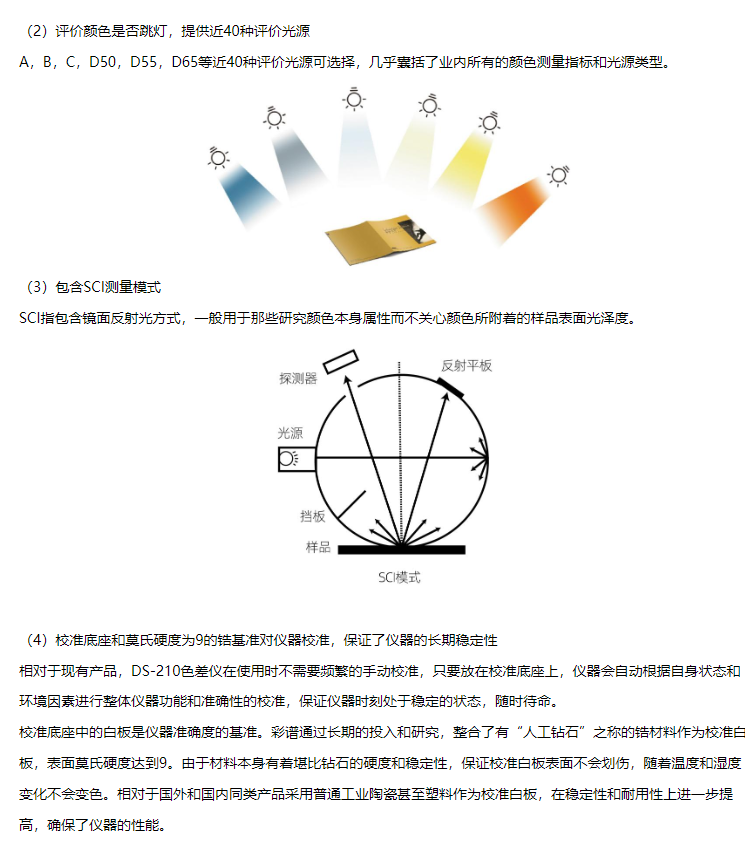 （2）评价颜色是否跳灯，提供近40种评价光源

A，B，C，D50，D55，D65等近40种评价光源可选择，几乎囊括了业内所有的颜色测量指标和光源类型。

（3）包含SCI测量模式

SCI指包含镜面反射光方式，一般用于那些研究颜色本身属性而不关心颜色所附着的样品表面光泽度。

探测器

反射平板

光源

挡板

样品

SCI模式

（4）校准底座和莫氏硬度为9的锆基准对仪器校准，保证了仪器的长期稳定性

相对于现有产品，DS-210色差仪在使用时不需要频繁的手动校准，只要放在校准底座上，仪器会自动根据自身状态和环境因素进行整体仪器功能和准确性的校准，保证仪器时刻处于稳定的状态，随时待命。

校准底座中的白板是仪器准确度的基准。彩谱通过长期的投入和研究，整合了有“人工钻石”之称的锆材料作为校准白板，表面莫氏硬度达到9。由于材料本身有着堪比钻石的硬度和稳定性，保证校准白板表面不会划伤，随着温度和湿度变化不会变色。相对于国外和国内同类产品采用普通工业陶瓷甚至塑料作为校准白板，在稳定性和耐用性上进一步提高，确保了仪器的性能。